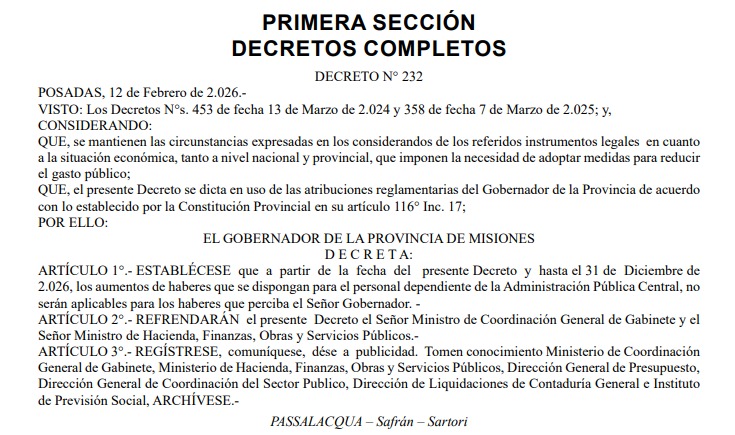 PRIMERA SECCIÓN
DECRETOS COMPLETOS

DECRETO N° 232

POSADAS, 12 de Febrero de 2.026.-

VISTO: Los Decretos N°s. 453 de fecha 13 de Marzo de 2.024 y 358 de fecha 7 de Marzo de 2.025; y,

CONSIDERANDO:

QUE, se mantienen las circunstancias expresadas en los considerandos de los referidos instrumentos legales en cuanto a la situación económica, tanto a nivel nacional y provincial, que imponen la necesidad de adoptar medidas para reducir el gasto público;

QUE, el presente Decreto se dicta en uso de las atribuciones reglamentarias del Gobernador de la Provincia de acuerdo con lo establecido por la Constitución Provincial en su artículo 116° Inc. 17;

POR ELLO:

EL GOBERNADOR DE LA PROVINCIA DE MISIONES
D E C R E T A:

ARTÍCULO 1°.- ESTABLÉCESE que a partir de la fecha del presente Decreto y hasta el 31 de Diciembre de 2.026, los aumentos de haberes que se dispongan para el personal dependiente de la Administración Pública Central, no serán aplicables para los haberes que perciba el Señor Gobernador. -

ARTÍCULO 2°.- REFRENDARÁN el presente Decreto el Señor Ministro de Coordinación General de Gabinete y el Señor Ministro de Hacienda, Finanzas, Obras y Servicios Públicos.-

ARTÍCULO 3°.- REGÍSTRESE, comuníquese, dése a publicidad. Tomen conocimiento Ministerio de Coordinación General de Gabinete, Ministerio de Hacienda, Finanzas, Obras y Servicios Públicos, Dirección General de Presupuesto, Dirección General de Coordinación del Sector Publico, Dirección de Liquidaciones de Contaduría General e Instituto de Previsión Social, ARCHÍVESE.-

PASSALACQUA – Safrán – Sartori